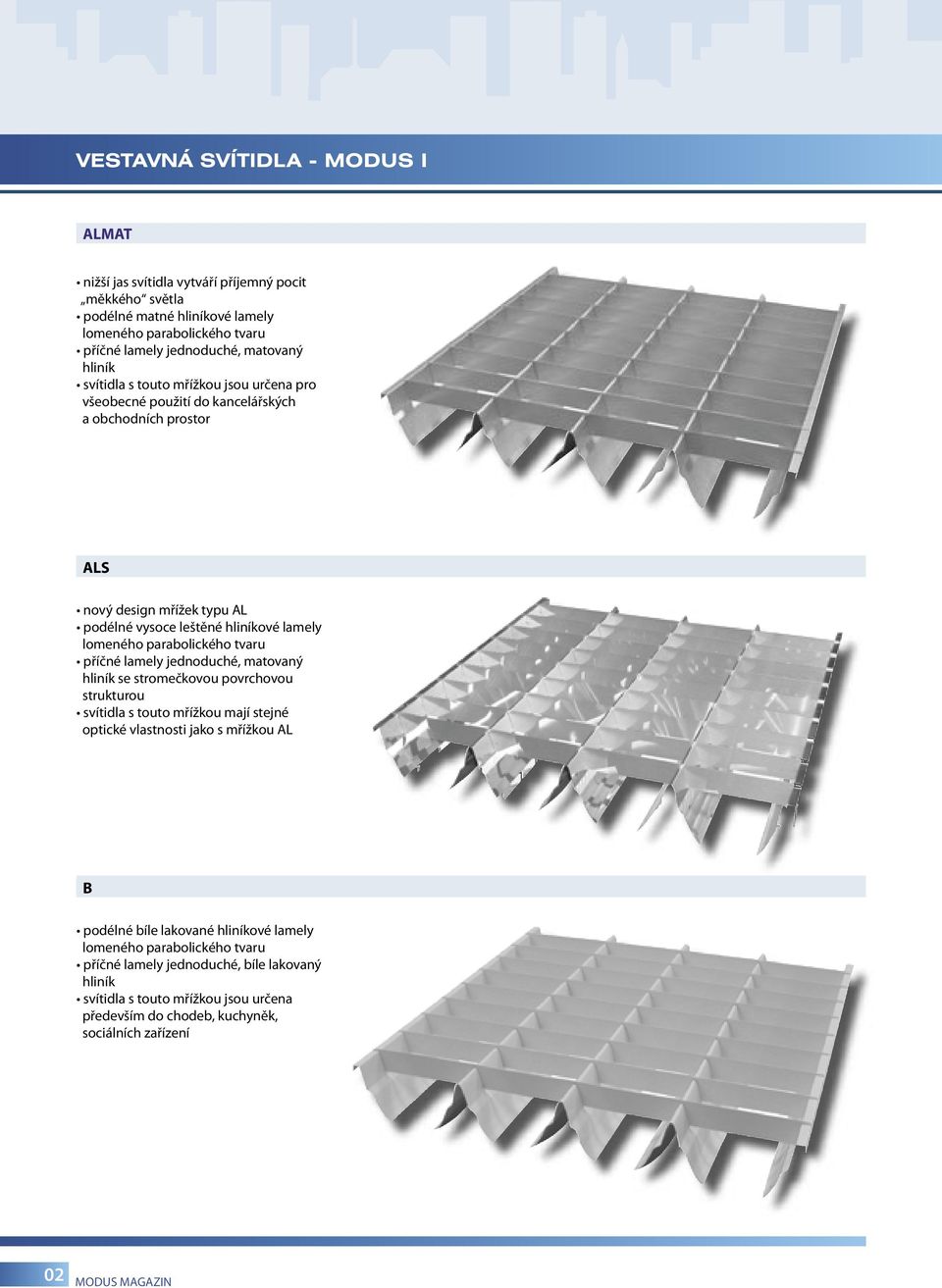 VESTAVNÁ SVÍTIDLA - MODUS I

ALMAT

• nižší jas svítidla vytváří příjemný pocit „měkkého“ světla
• podélné matné hliníkové lamely lomeného parabolického tvaru
• příčné lamely jednoduché, matovaný hliník
• svítidla s touto mřížkou jsou určena pro všeobecné použití do kancelářských a obchodních prostor

ALS

• nový design mřížek typu AL
• podélné vysoce leštěné hliníkové lamely lomeného parabolického tvaru
• příčné lamely jednoduché, matovaný hliník se stromečkovou povrchovou strukturou
• svítidla s touto mřížkou mají stejné optické vlastnosti jako s mřížkou AL

B

• podélné bíle lakované hliníkové lamely lomeného parabolického tvaru
• příčné lamely jednoduché, bíle lakovaný hliník
• svítidla s touto mřížkou jsou určena především do chodeb, kuchyněk, sociálních zařízení

02 MODUS MAGAZIN